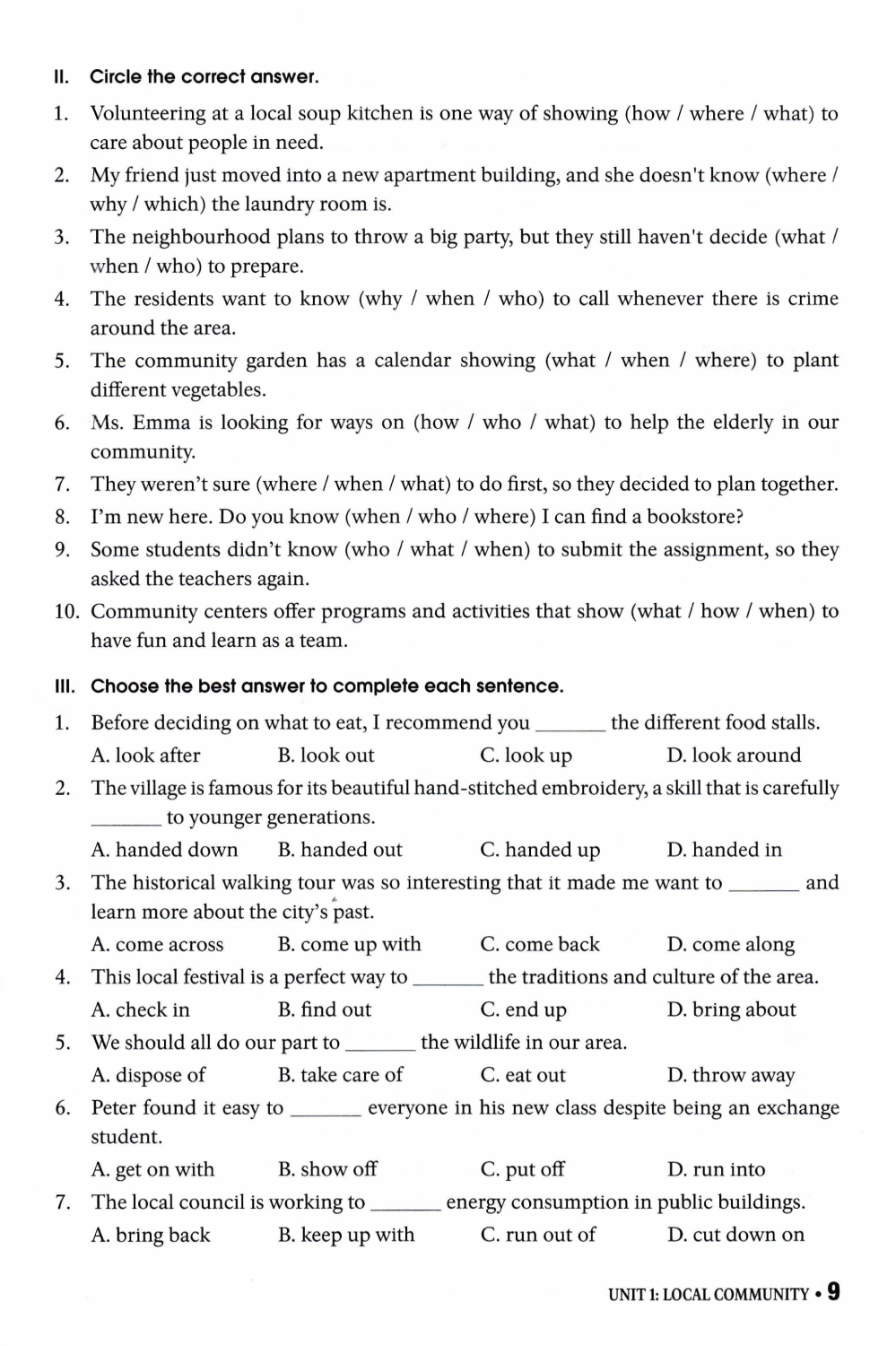 II. Circle the correct answer.

1. Volunteering at a local soup kitchen is one way of showing (how / where / what) to care about people in need.

2. My friend just moved into a new apartment building, and she doesn't know (where / why / which) the laundry room is.

3. The neighbourhood plans to throw a big party, but they still haven't decide (what / when / who) to prepare.

4. The residents want to know (why / when / who) to call whenever there is crime around the area.

5. The community garden has a calendar showing (what / when / where) to plant different vegetables.

6. Ms. Emma is looking for ways on (how / who / what) to help the elderly in our community.

7. They weren't sure (where / when / what) to do first, so they decided to plan together.

8. I'm new here. Do you know (when / who / where) I can find a bookstore?

9. Some students didn't know (who / what / when) to submit the assignment, so they asked the teachers again.

10. Community centers offer programs and activities that show (what / how / when) to have fun and learn as a team.

III. Choose the best answer to complete each sentence.

1. Before deciding on what to eat, I recommend you _______ the different food stalls.

A. look after B. look out C. look up D. look around

2. The village is famous for its beautiful hand-stitched embroidery, a skill that is carefully _______ to younger generations.

A. handed down B. handed out C. handed up D. handed in

3. The historical walking tour was so interesting that it made me want to _______ and learn more about the city's past.

A. come across B. come up with C. come back D. come along

4. This local festival is a perfect way to _______ the traditions and culture of the area.

A. check in B. find out C. end up D. bring about

5. We should all do our part to _______ the wildlife in our area.

A. dispose of B. take care of C. eat out D. throw away

6. Peter found it easy to _______ everyone in his new class despite being an exchange student.

A. get on with B. show off C. put off D. run into

7. The local council is working to _______ energy consumption in public buildings.

A. bring back B. keep up with C. run out of D. cut down on

UNIT 1: LOCAL COMMUNITY • 9